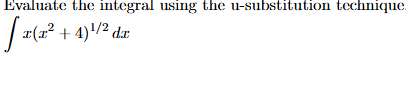 Evaluate the integral using the u-substitution technique.

$\int x(x^2+4)^{1/2}\,dx$